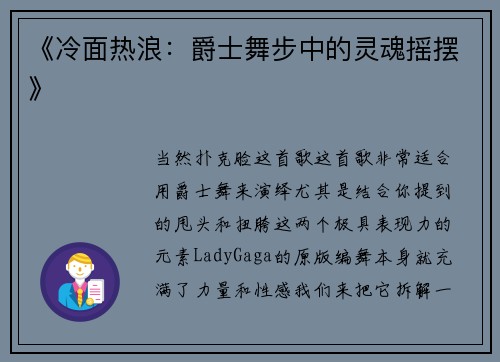 《冷面热浪：爵士舞步中的灵魂摇摆》

当然扑克脸这首歌这首歌非常适合用爵士舞来演绎尤其是结合你提到的甩头和扭胯这两个极具表现力的元素LadyGaga的原版编舞本身就充满了力量和性感我们来把它拆解一